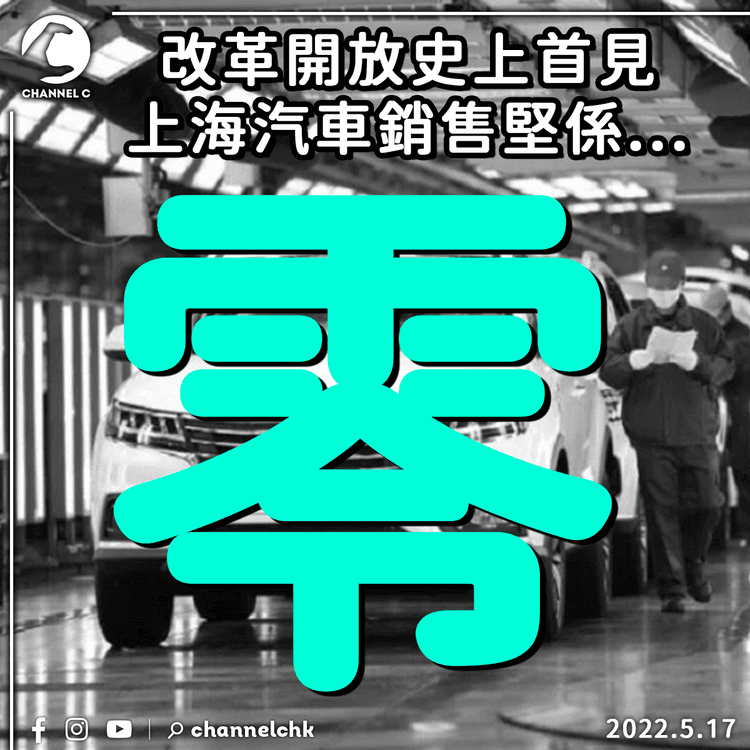 CHANNEL C

改革開放史上首見
上海汽車銷售堅係...

零

channelchk

2022.5.17